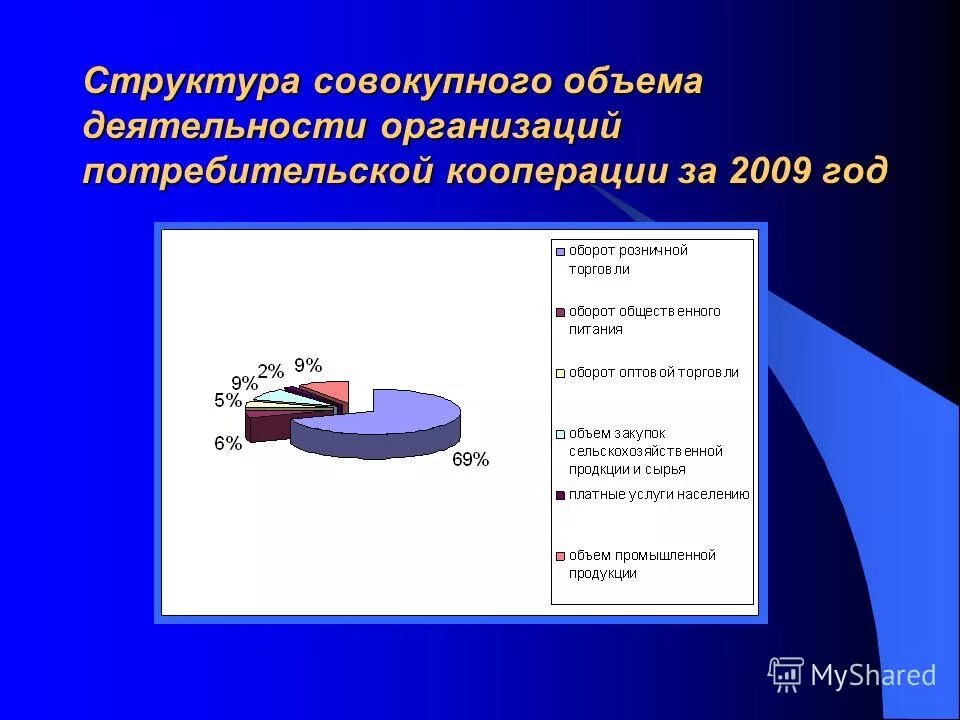 Структура совокупного объема деятельности организаций потребительской кооперации за 2009 год

9%
2%
9%
5%
6%
69%

оборот розничной торговли
оборот общественного питания
оборот оптовой торговли
объем закупок сельскохозяйственной продкции и сырья
платные услуги населению
объем промышленной продукции

MyShared